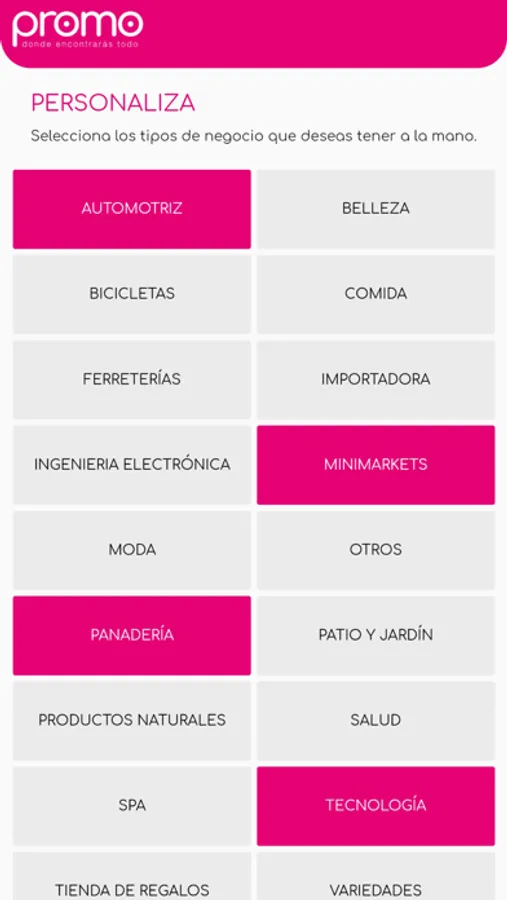 promo
donde encontrarás todo

PERSONALIZA

Selecciona los tipos de negocio que deseas tener a la mano.

AUTOMOTRIZ

BELLEZA

BICICLETAS

COMIDA

FERRETERÍAS

IMPORTADORA

INGENIERIA ELECTRÓNICA

MINIMARKETS

MODA

OTROS

PANADERÍA

PATIO Y JARDÍN

PRODUCTOS NATURALES

SALUD

SPA

TECNOLOGÍA

TIENDA DE REGALOS

VARIEDADES